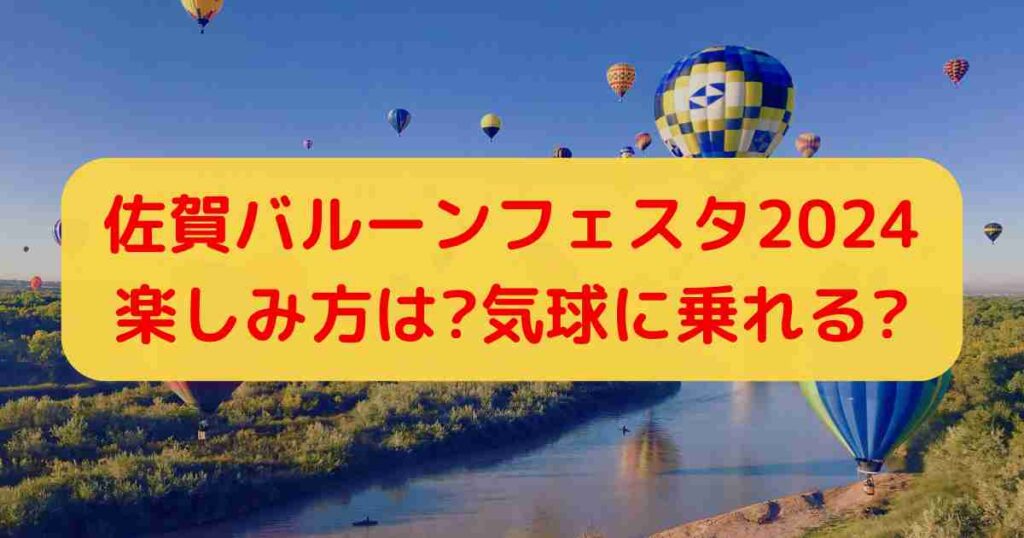 佐賀バルーンフェスタ2024
楽しみ方は?気球に乗れる?